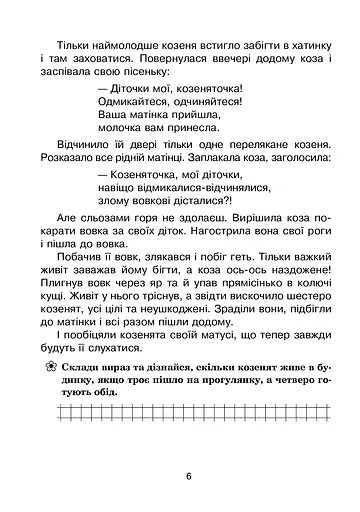 Тільки наймолодше козеня встигло забігти в хатинку і там заховатися. Повернулася ввечері додому коза і заспівала свою пісеньку:

— Діточки мої, козеняточка!
Одмикайтеся, одчиняйтеся!
Ваша матінка прийшла,
молочка вам принесла.

Відчинило їй двері тільки одне перелякане козеня. Розказало все рідній матінці. Заплакала коза, заголосила:

— Козеняточка, мої діточки,
навіщо відмикалися-відчинялися,
злому вовкові дісталися?!

Але сльозами горя не здолаєш. Вирішила коза покарати вовка за своїх діток. Нагострила вона свої роги і пішла до вовка.

Побачив її вовк, злякався і побіг геть. Тільки важкий живіт заважав йому бігти, а коза ось-ось наздожене! Плигнув вовк через яр та й упав прямісінько в колючі кущі. Живіт у нього тріснув, а звідти вискочило шестеро козенят, усі цілі та неушкоджені. Зраділи вони, підбігли до матінки і всі разом пішли додому.

І пообіцяли козенята своїй матусі, що тепер завжди будуть її слухатися.

Склади вираз та дізнайся, скільки козенят живе в будинку, якщо троє пішло на прогулянку, а четверо готують обід.

6